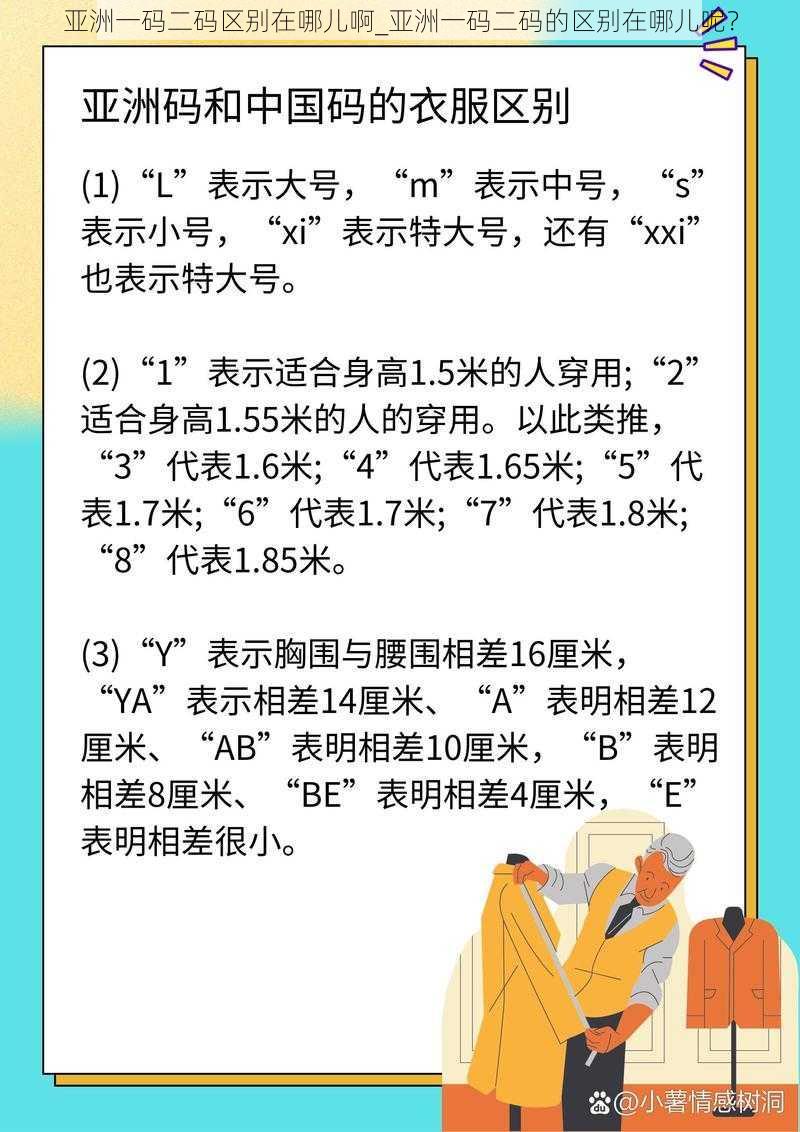 亚洲一码二码区别在哪儿啊_亚洲一码二码的区别在哪儿呢？

亚洲码和中国码的衣服区别

(1)“L”表示大号，“m”表示中号，“s”表示小号，“xi”表示特大号，还有“xxi”也表示特大号。

(2)“1”表示适合身高1.5米的人穿用;“2”适合身高1.55米的人的穿用。以此类推，“3”代表1.6米;“4”代表1.65米;“5”代表1.7米;“6”代表1.7米;“7”代表1.8米;“8”代表1.85米。

(3)“Y”表示胸围与腰围相差16厘米，“YA”表示相差14厘米、“A”表明相差12厘米、“AB”表明相差10厘米，“B”表明相差8厘米、“BE”表明相差4厘米，“E”表明相差很小。

@小薯情感树洞